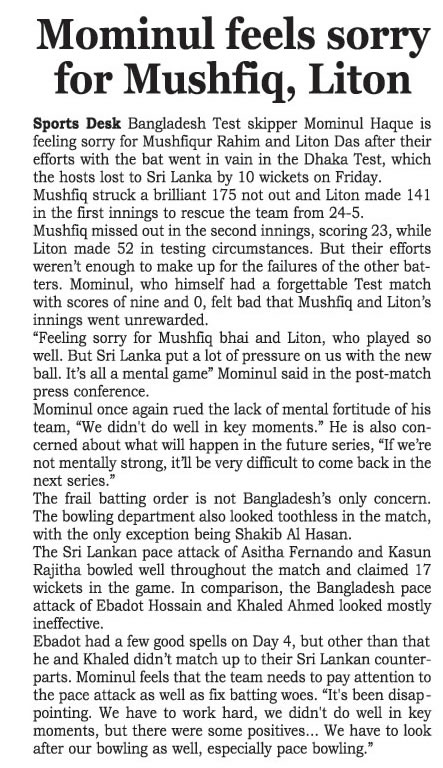 Mominul feels sorry for Mushfiq, Liton

Sports Desk Bangladesh Test skipper Mominul Haque is feeling sorry for Mushfiqur Rahim and Liton Das after their efforts with the bat went in vain in the Dhaka Test, which the hosts lost to Sri Lanka by 10 wickets on Friday.

Mushfiq struck a brilliant 175 not out and Liton made 141 in the first innings to rescue the team from 24-5.

Mushfiq missed out in the second innings, scoring 23, while Liton made 52 in testing circumstances. But their efforts weren't enough to make up for the failures of the other batters. Mominul, who himself had a forgettable Test match with scores of nine and 0, felt bad that Mushfiq and Liton's innings went unrewarded.

"Feeling sorry for Mushfiq bhai and Liton, who played so well. But Sri Lanka put a lot of pressure on us with the new ball. It's all a mental game" Mominul said in the post-match press conference.

Mominul once again rued the lack of mental fortitude of his team, "We didn't do well in key moments." He is also concerned about what will happen in the future series, "If we're not mentally strong, it'll be very difficult to come back in the next series."

The frail batting order is not Bangladesh's only concern. The bowling department also looked toothless in the match, with the only exception being Shakib Al Hasan.

The Sri Lankan pace attack of Asitha Fernando and Kasun Rajitha bowled well throughout the match and claimed 17 wickets in the game. In comparison, the Bangladesh pace attack of Ebadot Hossain and Khaled Ahmed looked mostly ineffective.

Ebadot had a few good spells on Day 4, but other than that he and Khaled didn't match up to their Sri Lankan counterparts. Mominul feels that the team needs to pay attention to the pace attack as well as fix batting woes. "It's been disappointing. We have to work hard, we didn't do well in key moments, but there were some positives... We have to look after our bowling as well, especially pace bowling."